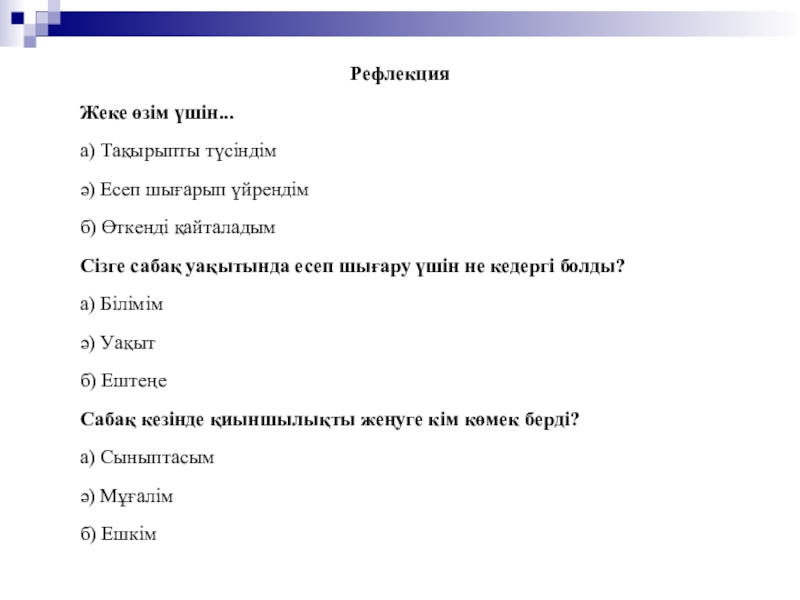 Рефлекция

Жеке өзім үшін...

а) Тақырыпты түсіндім

ә) Есеп шығарып үйрендім

б) Өткенді қайталадым

Сізге сабақ уақытында есеп шығару үшін не кедергі болды?

а) Білімім

ә) Уақыт

б) Ештеңе

Сабақ кезінде қиыншылықты жеңуге кім көмек берді?

а) Сыныптасым

ә) Мұғалім

б) Ешкім